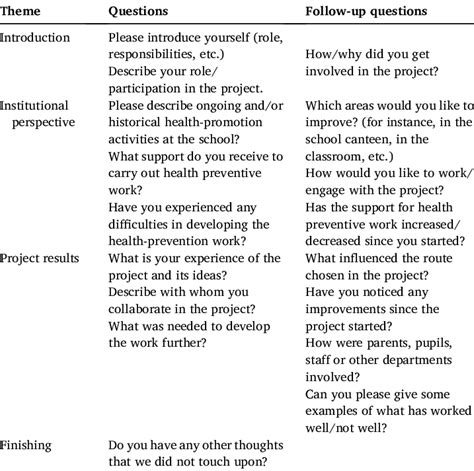 | Theme | Questions | Follow-up questions |
|---|---|---|
| Introduction | Please introduce yourself (role, responsibilities, etc.) Describe your role/ participation in the project. | How/why did you get involved in the project? |
| Institutional perspective | Please describe ongoing and/or historical health-promotion activities at the school? What support do you receive to carry out health preventive work? Have you experienced any difficulties in developing the health-prevention work? | Which areas would you like to improve? (for instance, in the school canteen, in the classroom, etc.) How would you like to work/ engage with the project? Has the support for health preventive work increased/ decreased since you started? |
| Project results | What is your experience of the project and its ideas? Describe with whom you collaborate in the project? What was needed to develop the work further? | What influenced the route chosen in the project? Have you noticed any improvements since the project started? How were parents, pupils, staff or other departments involved? Can you please give some examples of what has worked well/not well? |
| Finishing | Do you have any other thoughts that we did not touch upon? | |